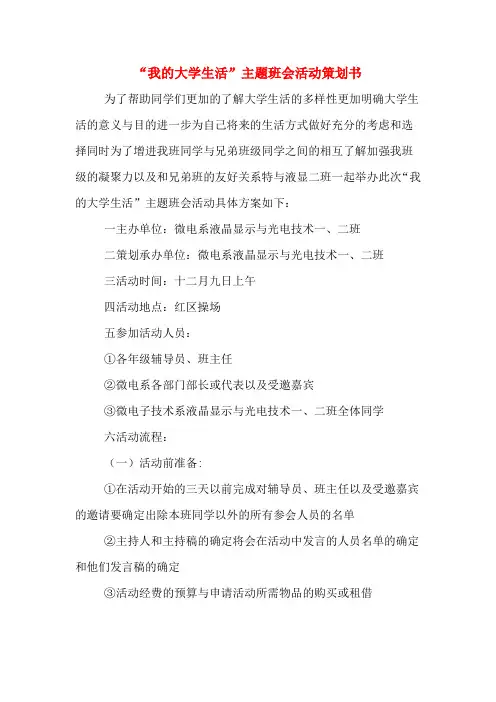 “我的大学生活”主题班会活动策划书

为了帮助同学们更加的了解大学生活的多样性更加明确大学生活的意义与目的进一步为自己将来的生活方式做好充分的考虑和选择同时为了增进我班同学与兄弟班级同学之间的相互了解加强我班级的凝聚力以及和兄弟班的友好关系特与液显二班一起举办此次“我的大学生活”主题班会活动具体方案如下：

一主办单位：微电系液晶显示与光电技术一、二班

二策划承办单位：微电系液晶显示与光电技术一、二班

三活动时间：十二月九日上午

四活动地点：红区操场

五参加活动人员：

①各年级辅导员、班主任

②微电系各部门部长或代表以及受邀嘉宾

③微电子技术系液晶显示与光电技术一、二班全体同学

六活动流程：

（一）活动前准备：

①在活动开始的三天以前完成对辅导员、班主任以及受邀嘉宾的邀请要确定出除本班同学以外的所有参会人员的名单

②主持人和主持稿的确定将会在活动中发言的人员名单的确定和他们发言稿的确定

③活动经费的预算与申请活动所需物品的购买或租借